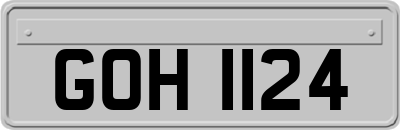 GOH 1124